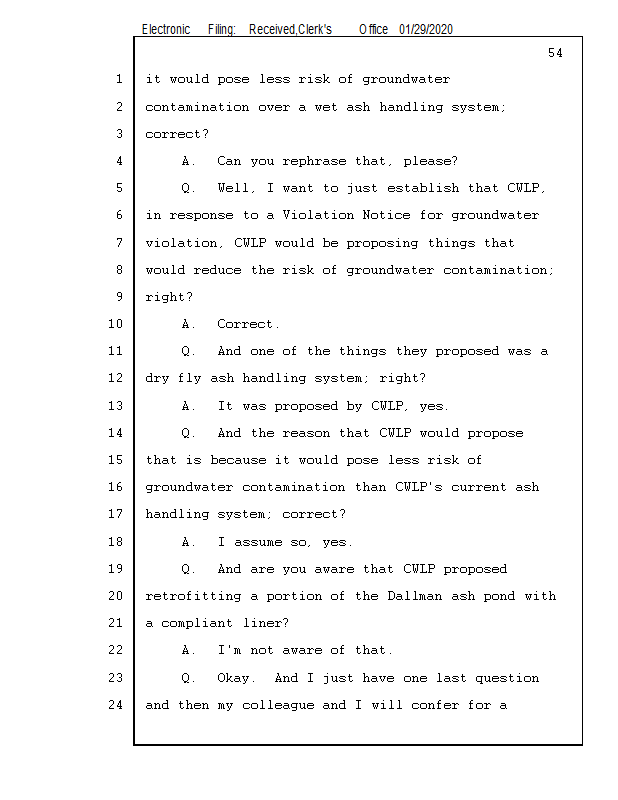 Electronic Filing: Received,Clerk's Office 01/29/2020

54

1 it would pose less risk of groundwater
2 contamination over a wet ash handling system;
3 correct?
4 A. Can you rephrase that, please?
5 Q. Well, I want to just establish that CWLP,
6 in response to a Violation Notice for groundwater
7 violation, CWLP would be proposing things that
8 would reduce the risk of groundwater contamination;
9 right?
10 A. Correct.
11 Q. And one of the things they proposed was a
12 dry fly ash handling system; right?
13 A. It was proposed by CWLP, yes.
14 Q. And the reason that CWLP would propose
15 that is because it would pose less risk of
16 groundwater contamination than CWLP's current ash
17 handling system; correct?
18 A. I assume so, yes.
19 Q. And are you aware that CWLP proposed
20 retrofitting a portion of the Dallman ash pond with
21 a compliant liner?
22 A. I'm not aware of that.
23 Q. Okay. And I just have one last question
24 and then my colleague and I will confer for a